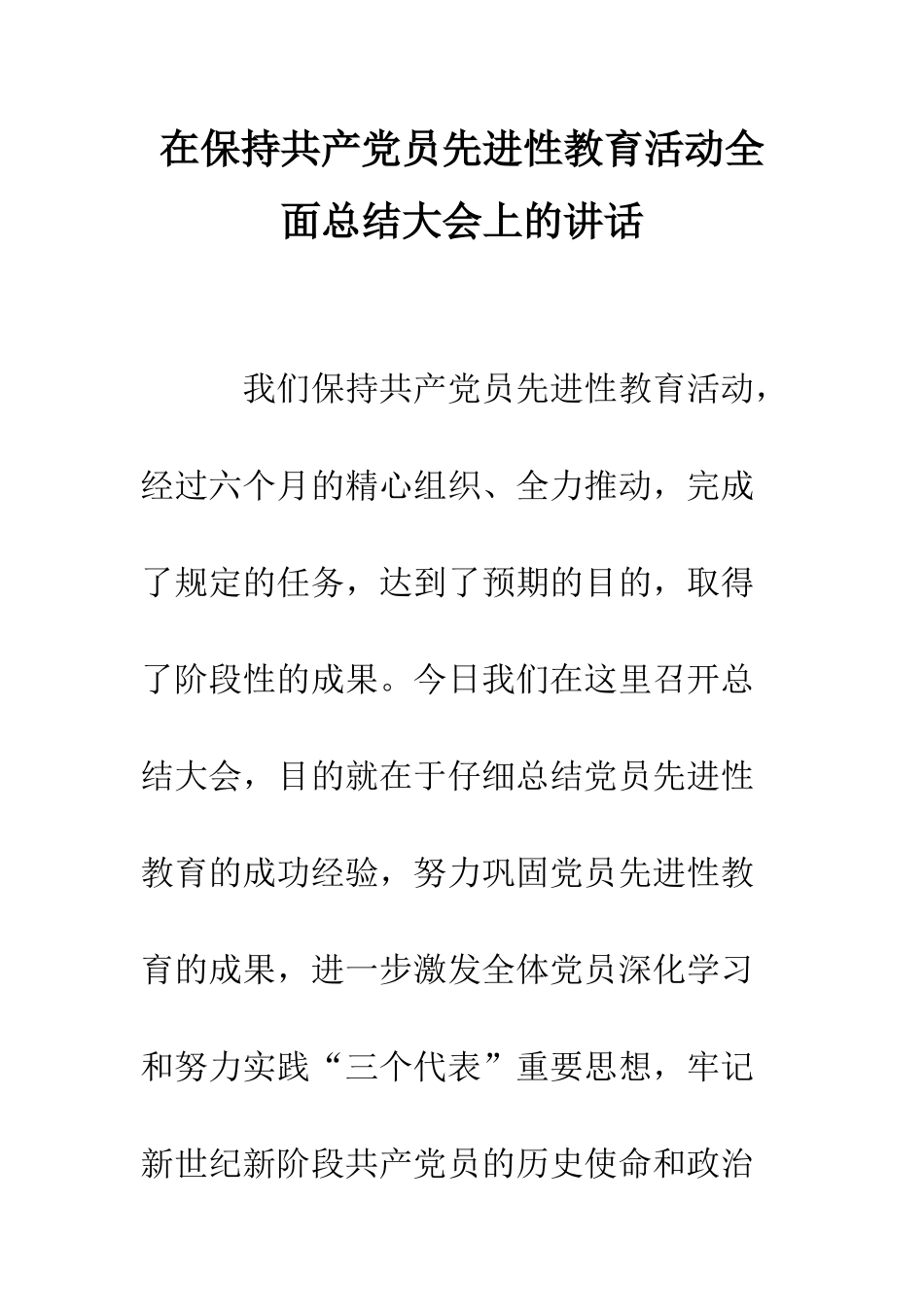 在保持共产党员先进性教育活动全面总结大会上的讲话

我们保持共产党员先进性教育活动，经过六个月的精心组织、全力推动，完成了规定的任务，达到了预期的目的，取得了阶段性的成果。今日我们在这里召开总结大会，目的就在于仔细总结党员先进性教育的成功经验，努力巩固党员先进性教育的成果，进一步激发全体党员深化学习和努力实践“三个代表”重要思想，牢记新世纪新阶段共产党员的历史使命和政治